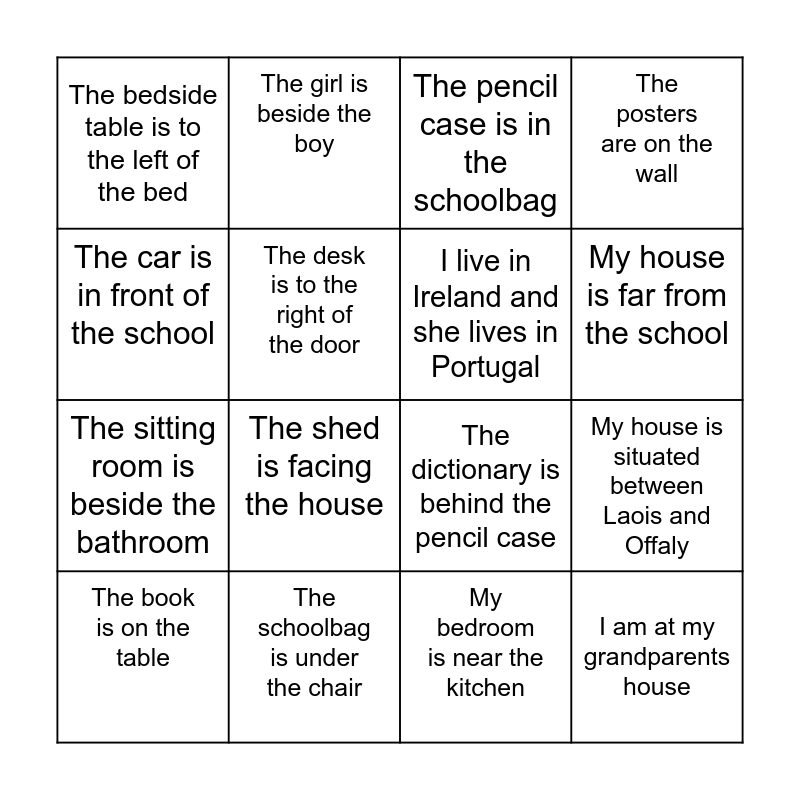 | The bedside table is to the left of the bed | The girl is beside the boy | The pencil case is in the schoolbag | The posters are on the wall |
|---|---|---|---|
| The car is in front of the school | The desk is to the right of the door | I live in Ireland and she lives in Portugal | My house is far from the school |
| The sitting room is beside the bathroom | The shed is facing the house | The dictionary is behind the pencil case | My house is situated between Laois and Offaly |
| The book is on the table | The schoolbag is under the chair | My bedroom is near the kitchen | I am at my grandparents house |